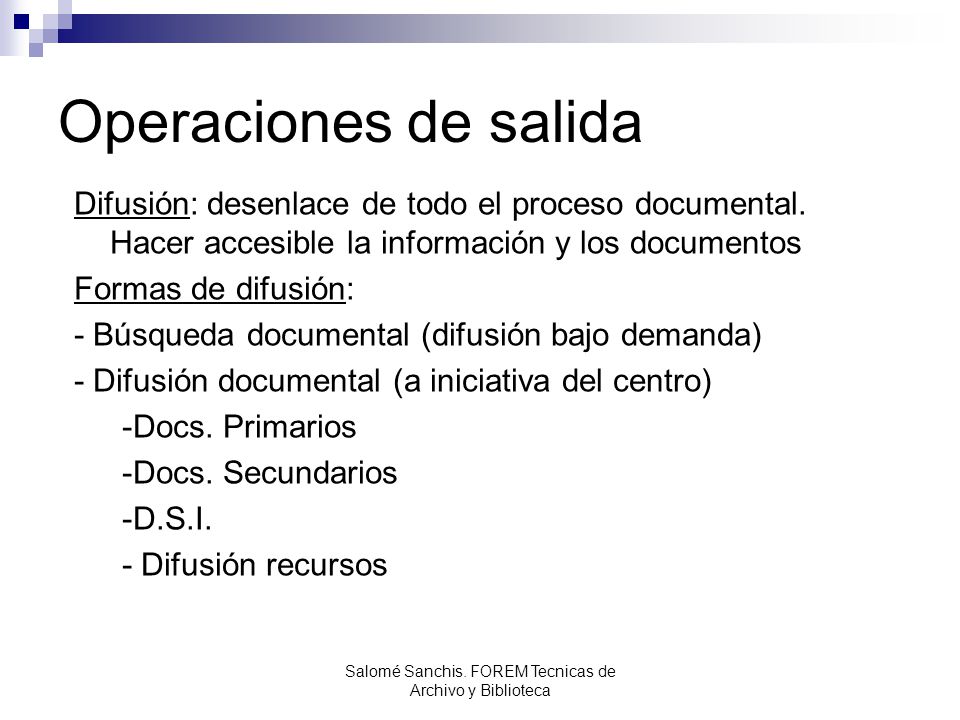 Operaciones de salida

Difusión: desenlace de todo el proceso documental. Hacer accesible la información y los documentos

Formas de difusión:

- Búsqueda documental (difusión bajo demanda)

- Difusión documental (a iniciativa del centro)

-Docs. Primarios

-Docs. Secundarios

-D.S.I.

- Difusión recursos

Salomé Sanchis. FOREM Tecnicas de Archivo y Biblioteca